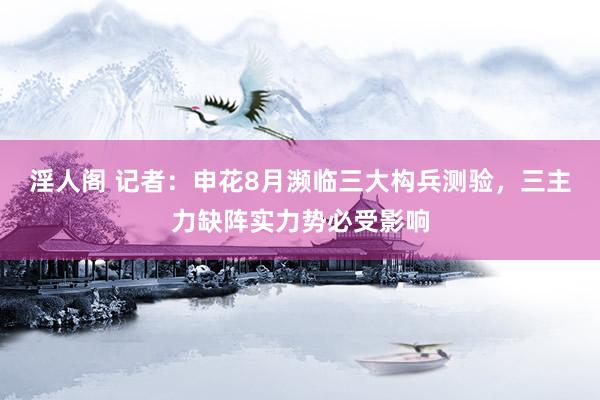 淫人阁 记者：申花8月濒临三大构兵测验，三主力缺阵实力势必受影响